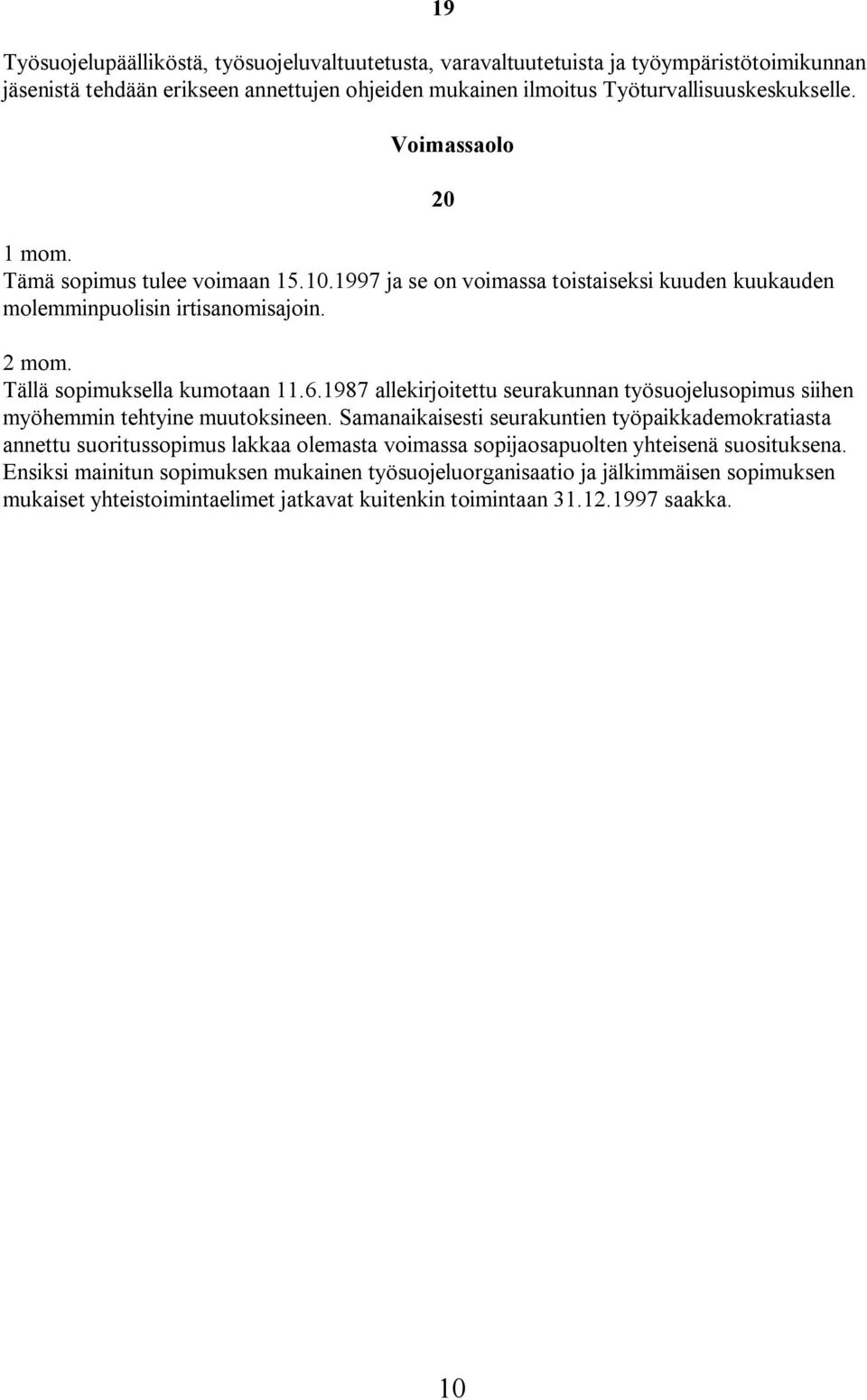 19

Työsuojelupäälliköstä, työsuojeluvaltuutetusta, varavaltuutetuista ja työympäristötoimikunnan jäsenistä tehdään erikseen annettujen ohjeiden mukainen ilmoitus Työturvallisuuskeskukselle.

Voimassaolo

20

1 mom.
Tämä sopimus tulee voimaan 15.10.1997 ja se on voimassa toistaiseksi kuuden kuukauden molemminpuolisin irtisanomisajoin.

2 mom.
Tällä sopimuksella kumotaan 11.6.1987 allekirjoitettu seurakunnan työsuojelusopimus siihen myöhemmin tehtyine muutoksineen. Samanaikaisesti seurakuntien työpaikkademokratiasta annettu suoritussopimus lakkaa olemasta voimassa sopijaosapuolten yhteisenä suosituksena. Ensiksi mainitun sopimuksen mukainen työsuojeluorganisaatio ja jälkimmäisen sopimuksen mukaiset yhteistoimintaelimet jatkavat kuitenkin toimintaan 31.12.1997 saakka.

10